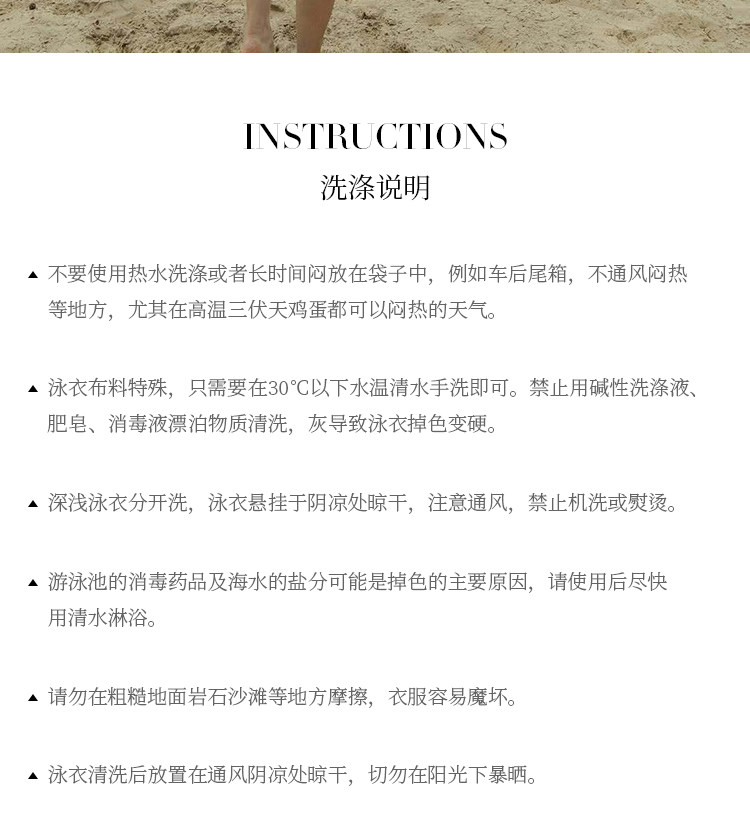 INSTRUCTIONS
洗涤说明

▲ 不要使用热水洗涤或者长时间闷放在袋子中，例如车后尾箱，不通风闷热等地方，尤其在高温三伏天鸡蛋都可以闷热的天气。

▲ 泳衣布料特殊，只需要在30°C以下水温清水手洗即可。禁止用碱性洗涤液、肥皂、消毒液漂泊物质清洗，灰导致泳衣掉色变硬。

▲ 深浅泳衣分开洗，泳衣悬挂于阴凉处晾干，注意通风，禁止机洗或熨烫。

▲ 游泳池的消毒药品及海水的盐分可能是掉色的主要原因，请使用后尽快用清水淋浴。

▲ 请勿在粗糙地面岩石沙滩等地方摩擦，衣服容易魔坏。

▲ 泳衣清洗后放置在通风阴凉处晾干，切勿在阳光下暴晒。